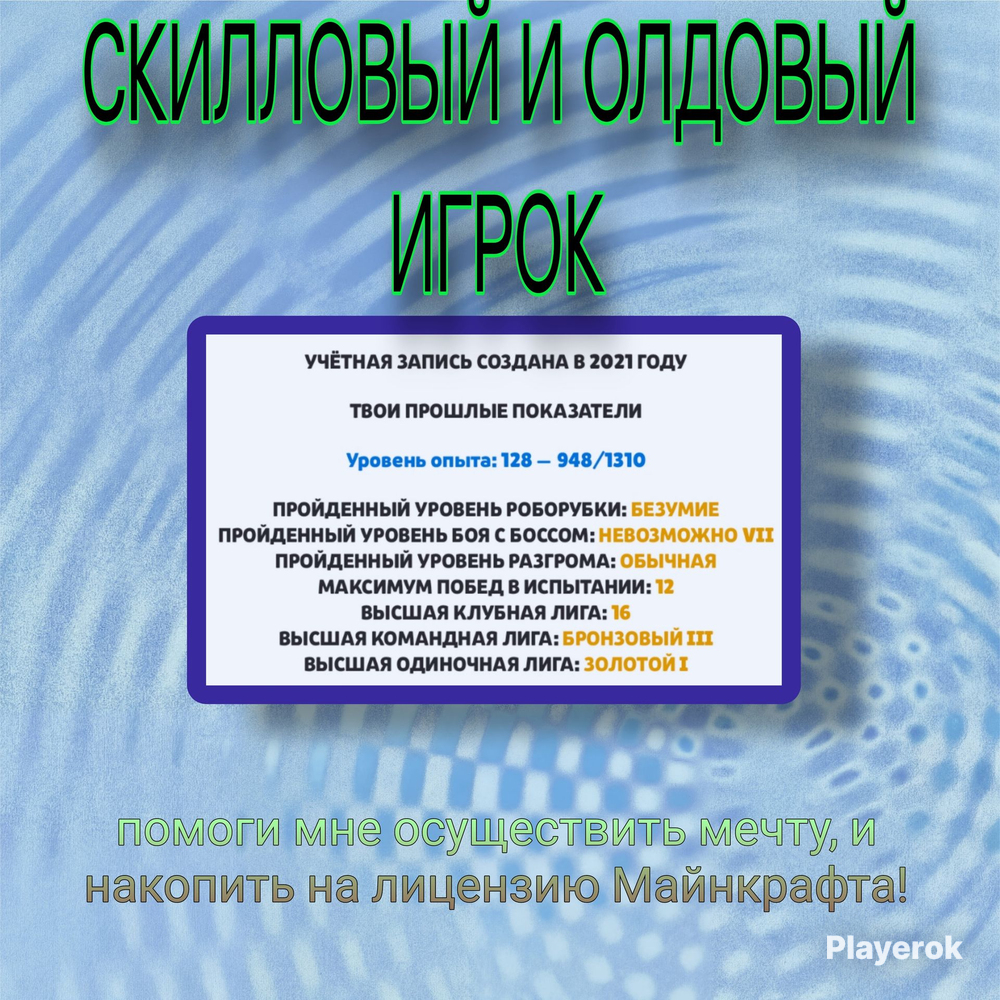 СКИЛЛОВЫЙ И ОЛДОВЫЙ ИГРОК

УЧЁТНАЯ ЗАПИСЬ СОЗДАНА В 2021 ГОДУ

ТВОИ ПРОШЛЫЕ ПОКАЗАТЕЛИ

Уровень опыта: 128 — 948/1310

ПРОЙДЕННЫЙ УРОВЕНЬ РОБОРУБКИ: БЕЗУМИЕ
ПРОЙДЕННЫЙ УРОВЕНЬ БОЯ С БОССОМ: НЕВОЗМОЖНО VII
ПРОЙДЕННЫЙ УРОВЕНЬ РАЗГРОМА: ОБЫЧНАЯ
МАКСИМУМ ПОБЕД В ИСПЫТАНИИ: 12
ВЫСШАЯ КЛУБНАЯ ЛИГА: 16
ВЫСШАЯ КОМАНДНАЯ ЛИГА: БРОНЗОВЫЙ III
ВЫСШАЯ ОДИНОЧНАЯ ЛИГА: ЗОЛОТОЙ I

помоги мне осуществить мечту, и накопить на лицензию Майнкрафта!

Playerok